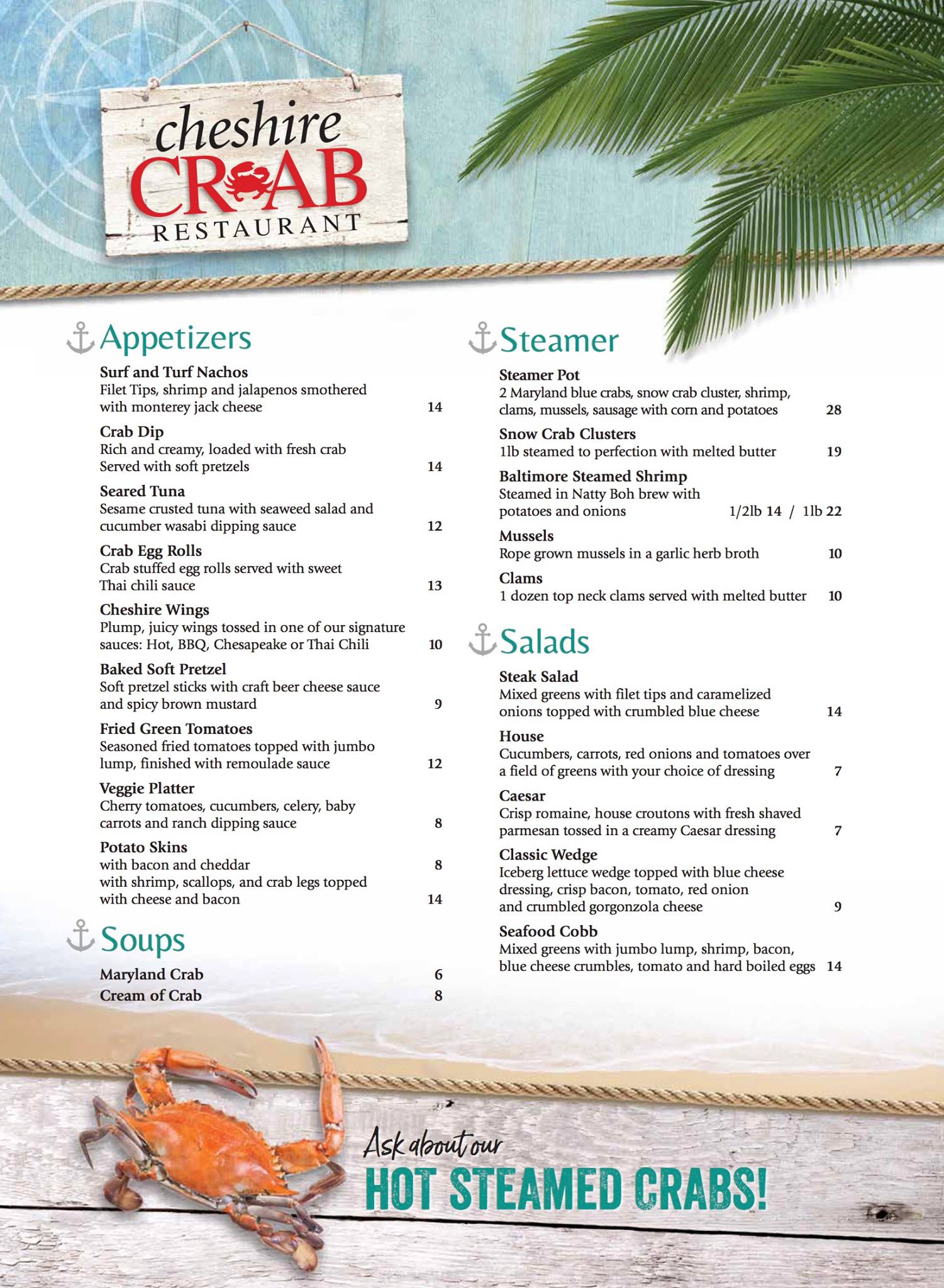 cheshire CRAB RESTAURANT

Appetizers

Surf and Turf Nachos
Filet Tips, shrimp and jalapenos smothered with monterey jack cheese 14

Crab Dip
Rich and creamy, loaded with fresh crab Served with soft pretzels 14

Seared Tuna
Sesame crusted tuna with seaweed salad and cucumber wasabi dipping sauce 12

Crab Egg Rolls
Crab stuffed egg rolls served with sweet Thai chili sauce 13

Cheshire Wings
Plump, juicy wings tossed in one of our signature sauces: Hot, BBQ, Chesapeake or Thai Chili 10

Baked Soft Pretzel
Soft pretzel sticks with craft beer cheese sauce and spicy brown mustard 9

Fried Green Tomatoes
Seasoned fried tomatoes topped with jumbo lump, finished with remoulade sauce 12

Veggie Platter
Cherry tomatoes, cucumbers, celery, baby carrots and ranch dipping sauce 8

Potato Skins
with bacon and cheddar 8
with shrimp, scallops, and crab legs topped with cheese and bacon 14

Soups

Maryland Crab 6
Cream of Crab 8

Steamer

Steamer Pot
2 Maryland blue crabs, snow crab cluster, shrimp, clams, mussels, sausage with corn and potatoes 28

Snow Crab Clusters
1lb steamed to perfection with melted butter 19

Baltimore Steamed Shrimp
Steamed in Natty Boh brew with potatoes and onions 1/2lb 14 / 1lb 22

Mussels
Rope grown mussels in a garlic herb broth 10

Clams
1 dozen top neck clams served with melted butter 10

Salads

Steak Salad
Mixed greens with filet tips and caramelized onions topped with crumbled blue cheese 14

House
Cucumbers, carrots, red onions and tomatoes over a field of greens with your choice of dressing 7

Caesar
Crisp romaine, house croutons with fresh shaved parmesan tossed in a creamy Caesar dressing 7

Classic Wedge
Iceberg lettuce wedge topped with blue cheese dressing, crisp bacon, tomato, red onion and crumbled gorgonzola cheese 9

Seafood Cobb
Mixed greens with jumbo lump, shrimp, bacon, blue cheese crumbles, tomato and hard boiled eggs 14

Ask about our
HOT STEAMED CRABS!